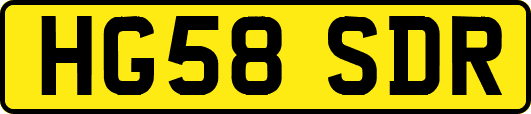 HG58 SDR